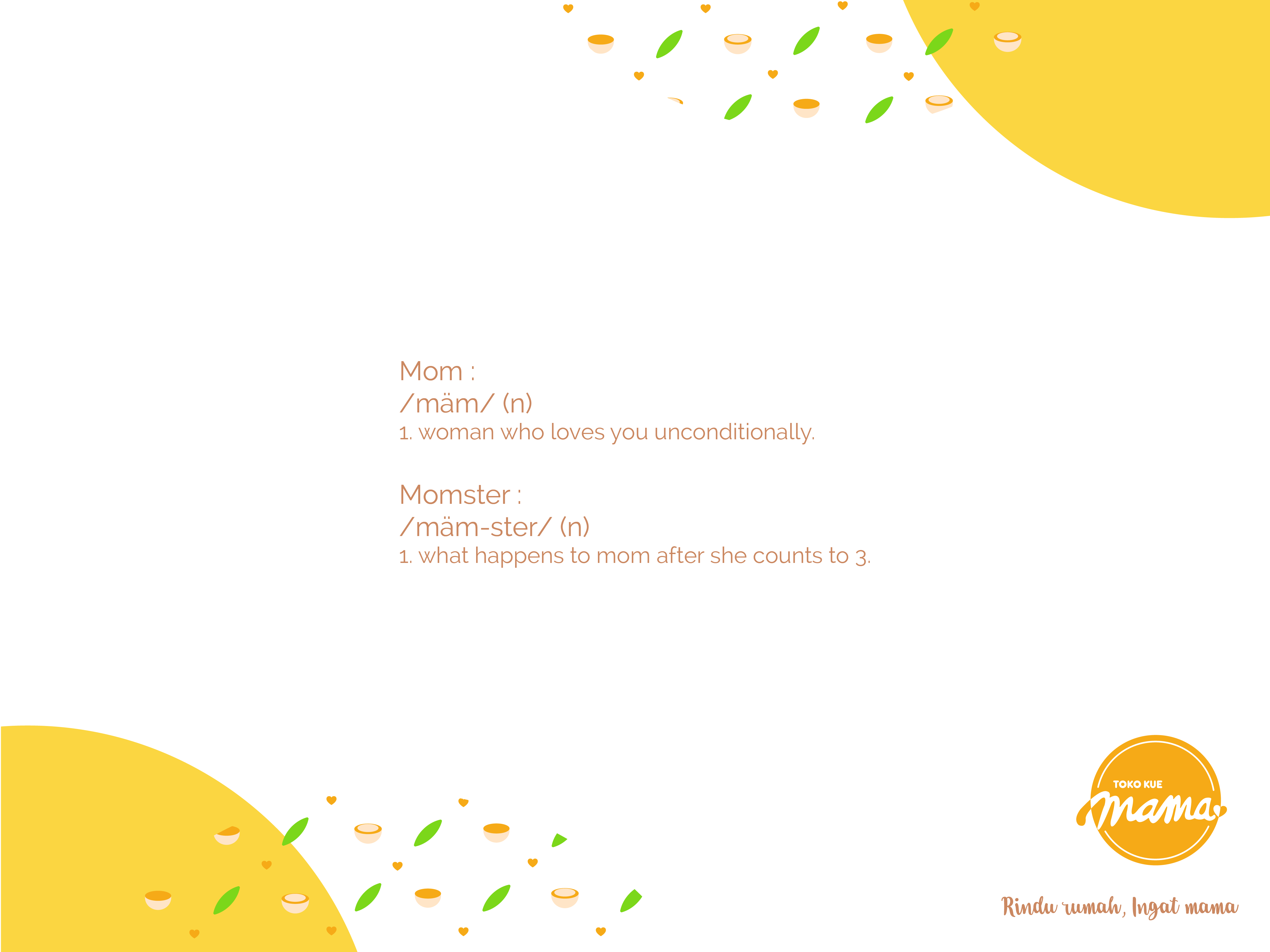 Mom :
/mäm/ (n)
1. woman who loves you unconditionally.

Momster :
/mäm-ster/ (n)
1. what happens to mom after she counts to 3.

TOKO KUE
mama

Rindu rumah, Ingat mama